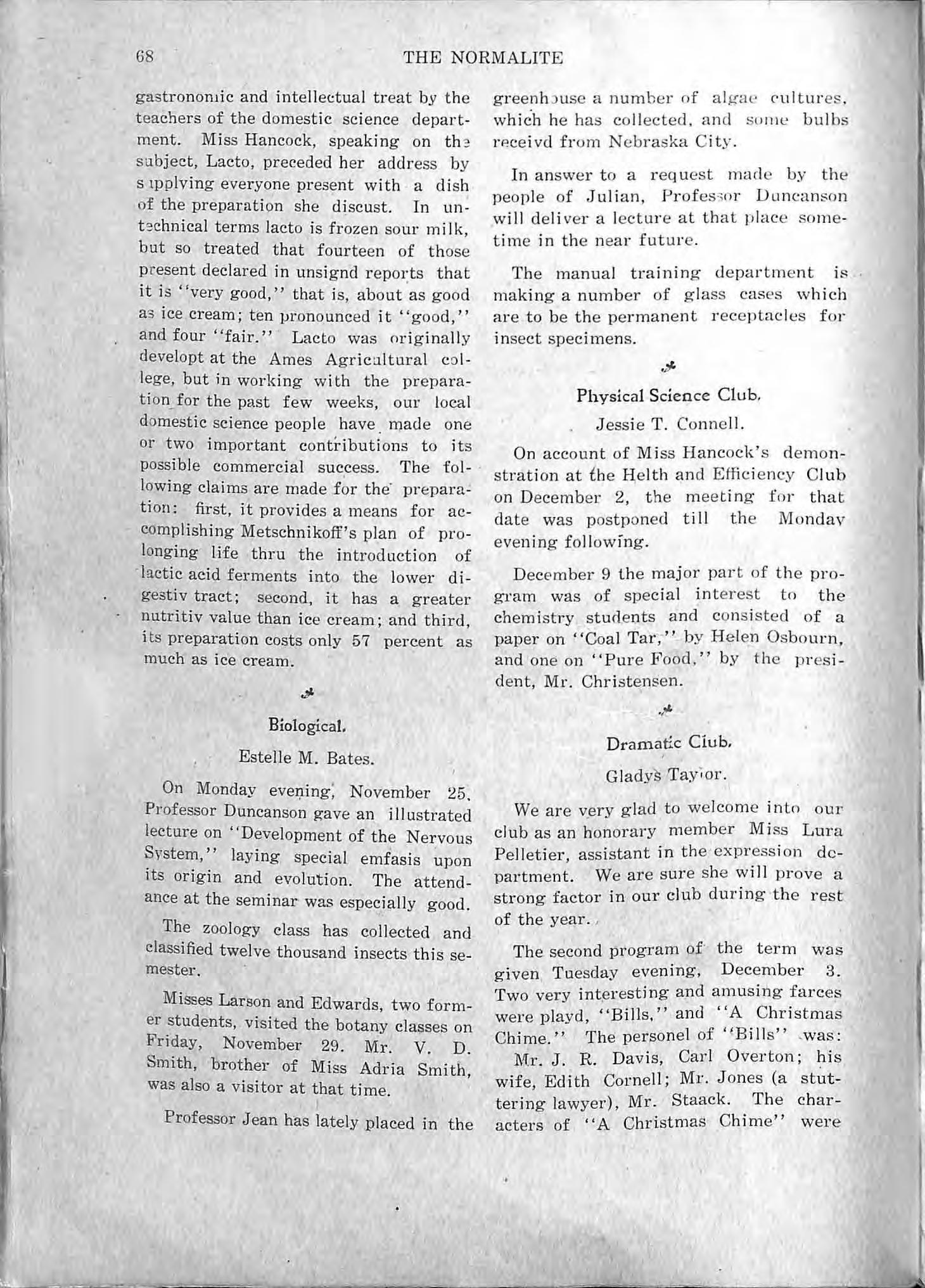 68 THE NORMALITE

gastronomic and intellectual treat by the teachers of the domestic science department. Miss Hancock, speaking on the subject, Lacto, preceded her address by supplying everyone present with a dish of the preparation she discust. In untechnical terms lacto is frozen sour milk, but so treated that fourteen of those present declared in unsignd reports that it is "very good," that is, about as good as ice cream; ten pronounced it "good," and four "fair." Lacto was originally developt at the Ames Agricultural college, but in working with the preparation for the past few weeks, our local domestic science people have made one or two important contributions to its possible commercial success. The following claims are made for the preparation: first, it provides a means for accomplishing Metschnikoff's plan of prolonging life thru the introduction of lactic acid ferments into the lower digestiv tract; second, it has a greater nutritiv value than ice cream; and third, its preparation costs only 57 percent as much as ice cream.

Biological.

Estelle M. Bates.

On Monday evening, November 25, Professor Duncanson gave an illustrated lecture on "Development of the Nervous System," laying special emfasis upon its origin and evolution. The attendance at the seminar was especially good.

The zoology class has collected and classified twelve thousand insects this semester.

Misses Larson and Edwards, two former students, visited the botany classes on Friday, November 29. Mr. V. D. Smith, brother of Miss Adria Smith, was also a visitor at that time.

Professor Jean has lately placed in the greenhouse a number of algae cultures, which he has collected, and some bulbs receivd from Nebraska City.

In answer to a request made by the people of Julian, Professor Duncanson will deliver a lecture at that place sometime in the near future.

The manual training department is making a number of glass cases which are to be the permanent receptacles for insect specimens.

Physical Science Club.

Jessie T. Connell.

On account of Miss Hancock's demonstration at the Helth and Efficiency Club on December 2, the meeting for that date was postponed till the Monday evening following.

December 9 the major part of the program was of special interest to the chemistry students and consisted of a paper on "Coal Tar," by Helen Osbourn, and one on "Pure Food," by the president, Mr. Christensen.

Dramatic Club.

Gladys Taylor.

We are very glad to welcome into our club as an honorary member Miss Lura Pelletier, assistant in the expression department. We are sure she will prove a strong factor in our club during the rest of the year.

The second program of the term was given Tuesday evening, December 3. Two very interesting and amusing farces were playd, "Bills," and "A Christmas Chime." The personel of "Bills" was:

Mr. J. R. Davis, Carl Overton; his wife, Edith Cornell; Mr. Jones (a stuttering lawyer), Mr. Staack. The characters of "A Christmas Chime" were